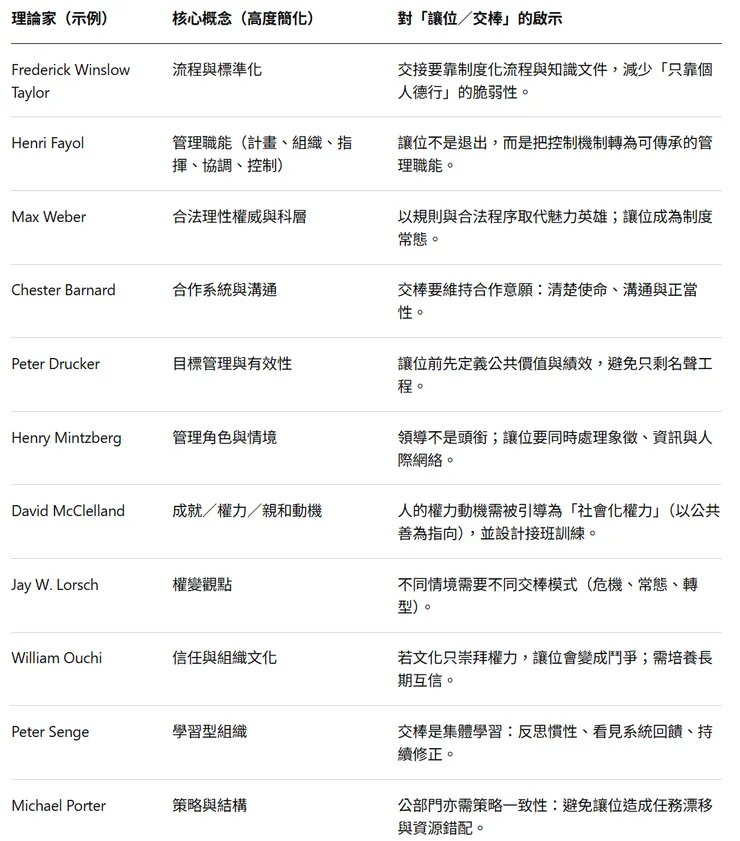 | 理論家（示例） | 核心概念（高度簡化） | 對「讓位／交棒」的啟示 |
|---|---|---|
| Frederick Winslow Taylor | 流程與標準化 | 交接要靠制度化流程與知識文件，減少「只靠個人德行」的脆弱性。 |
| Henri Fayol | 管理職能（計畫、組織、指揮、協調、控制） | 讓位不是退出，而是把控制機制轉為可傳承的管理職能。 |
| Max Weber | 合法理性權威與科層 | 以規則與合法程序取代魅力英雄；讓位成為制度常態。 |
| Chester Barnard | 合作系統與溝通 | 交棒要維持合作意願：清楚使命、溝通與正當性。 |
| Peter Drucker | 目標管理與有效性 | 讓位前先定義公共價值與績效，避免只剩名聲工程。 |
| Henry Mintzberg | 管理角色與情境 | 領導不是頭銜；讓位要同時處理象徵、資訊與人際網絡。 |
| David McClelland | 成就／權力／親和動機 | 人的權力動機需被引導為「社會化權力」（以公共善為指向），並設計接班訓練。 |
| Jay W. Lorsch | 權變觀點 | 不同情境需要不同交棒模式（危機、常態、轉型）。 |
| William Ouchi | 信任與組織文化 | 若文化只崇拜權力，讓位會變成鬥爭；需培養長期互信。 |
| Peter Senge | 學習型組織 | 交棒是集體學習：反思慣性、看見系統回饋、持續修正。 |
| Michael Porter | 策略與結構 | 公部門亦需策略一致性：避免讓位造成任務漂移與資源錯配。 |